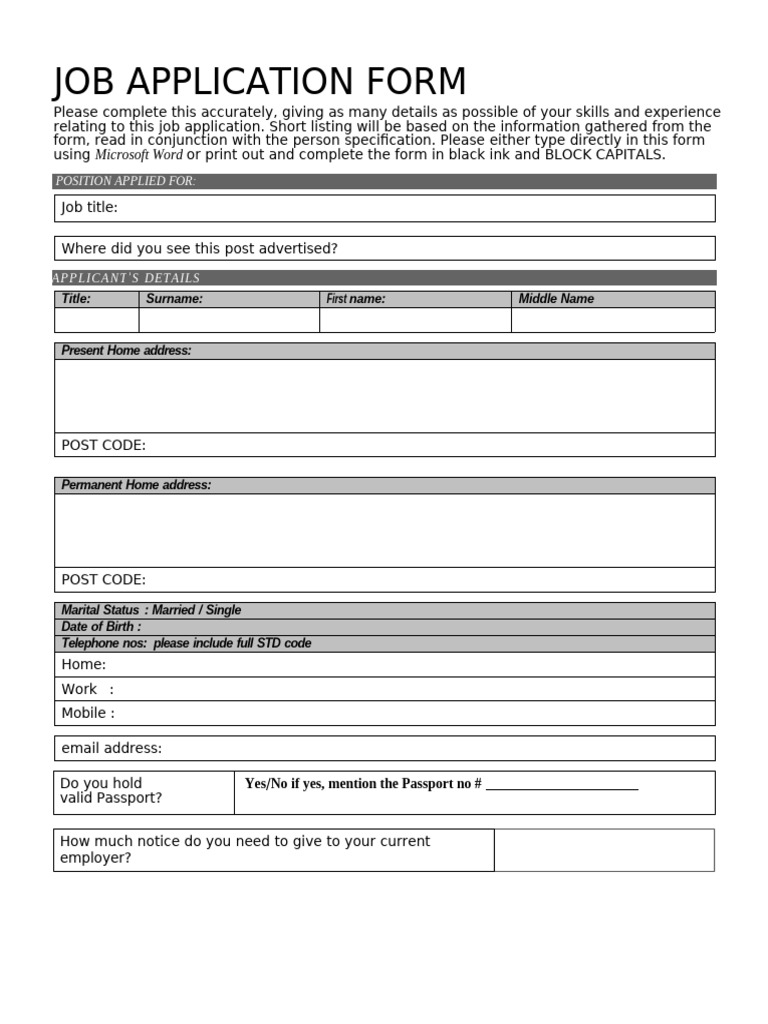 JOB APPLICATION FORM

Please complete this accurately, giving as many details as possible of your skills and experience relating to this job application. Short listing will be based on the information gathered from the form, read in conjunction with the person specification. Please either type directly in this form using Microsoft Word or print out and complete the form in black ink and BLOCK CAPITALS.

POSITION APPLIED FOR:

Job title:

Where did you see this post advertised?

APPLICANT'S DETAILS

| Title: | Surname: | First name: | Middle Name |
|---|---|---|---|
| | | | |

Present Home address:

POST CODE:

Permanent Home address:

POST CODE:

Marital Status : Married / Single
Date of Birth :
Telephone nos: please include full STD code
Home:
Work :
Mobile :

email address:

| Do you hold valid Passport? | Yes/No if yes, mention the Passport no # ______________________ |
|---|---|

| How much notice do you need to give to your current employer? | |
|---|---|